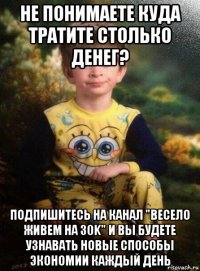 НЕ ПОНИМАЕТЕ КУДА ТРАТИТЕ СТОЛЬКО ДЕНЕГ?

ПОДПИШИТЕСЬ НА КАНАЛ "ВЕСЕЛО ЖИВЕМ НА 30К" И ВЫ БУДЕТЕ УЗНАВАТЬ НОВЫЕ СПОСОБЫ ЭКОНОМИИ КАЖДЫЙ ДЕНЬ

risovach.ru